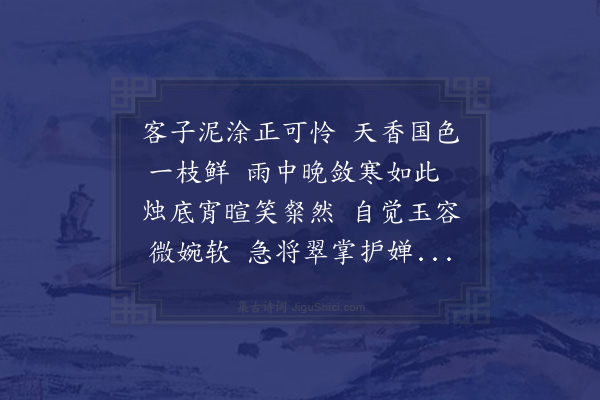 客子泥涂正可怜 天香国色一枝鲜 雨中晚敛寒如此 烛底宵暄笑粲然 自觉玉容微婉软 急将翠掌护婵...

集古诗词 JiguShici.com